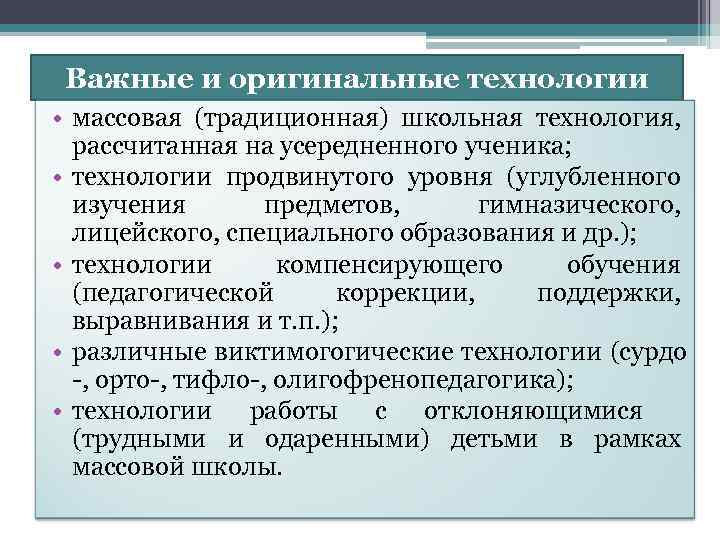 Важные и оригинальные технологии

• массовая (традиционная) школьная технология, рассчитанная на усередненного ученика;
• технологии продвинутого уровня (углубленного изучения предметов, гимназического, лицейского, специального образования и др.);
• технологии компенсирующего обучения (педагогической коррекции, поддержки, выравнивания и т.п.);
• различные виктимогогические технологии (сурдо -, орто-, тифло-, олигофренопедагогика);
• технологии работы с отклоняющимися (трудными и одаренными) детьми в рамках массовой школы.